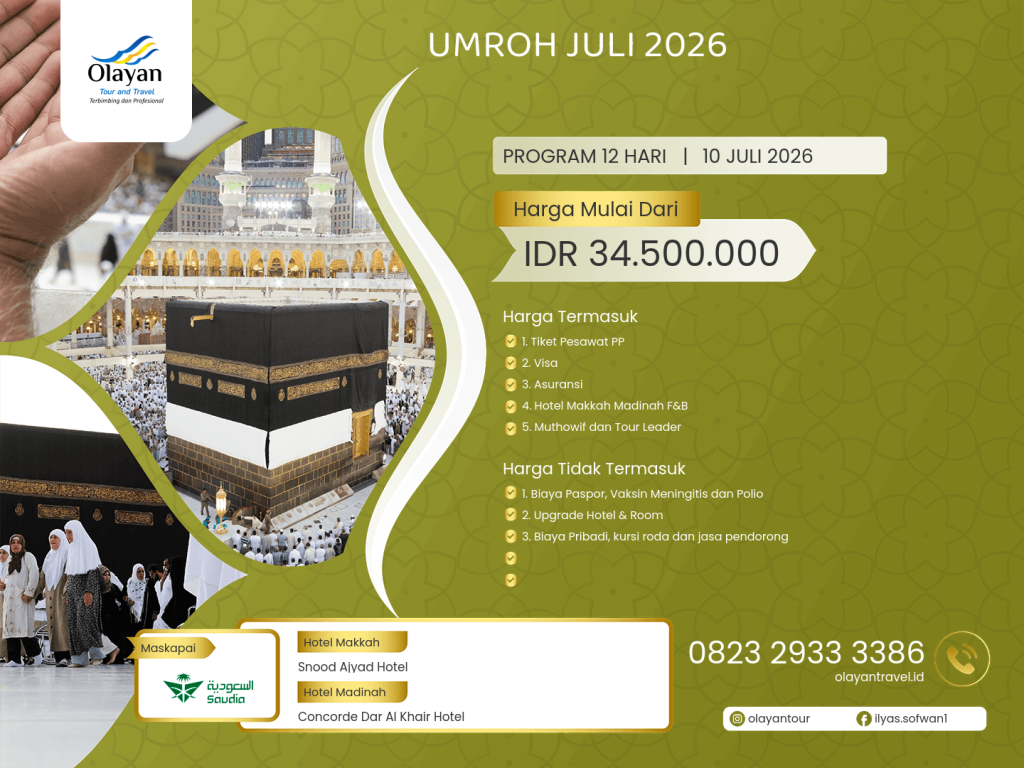 Olayan
Tour and Travel
Terbimbing dan Profesional

UMROH JULI 2026

PROGRAM 12 HARI | 10 JULI 2026

Harga Mulai Dari

IDR 34.500.000

Harga Termasuk
1. Tiket Pesawat PP
2. Visa
3. Asuransi
4. Hotel Makkah Madinah F&B
5. Muthowif dan Tour Leader

Harga Tidak Termasuk
1. Biaya Paspor, Vaksin Meningitis dan Polio
2. Upgrade Hotel & Room
3. Biaya Pribadi, kursi roda dan jasa pendorong

Maskapai
السعودية
Saudia

Hotel Makkah
Snood Ajyad Hotel
Hotel Madinah
Concorde Dar Al Khair Hotel

0823 2933 3386
olayantravel.id

olayantour
ilyas.sofwan1